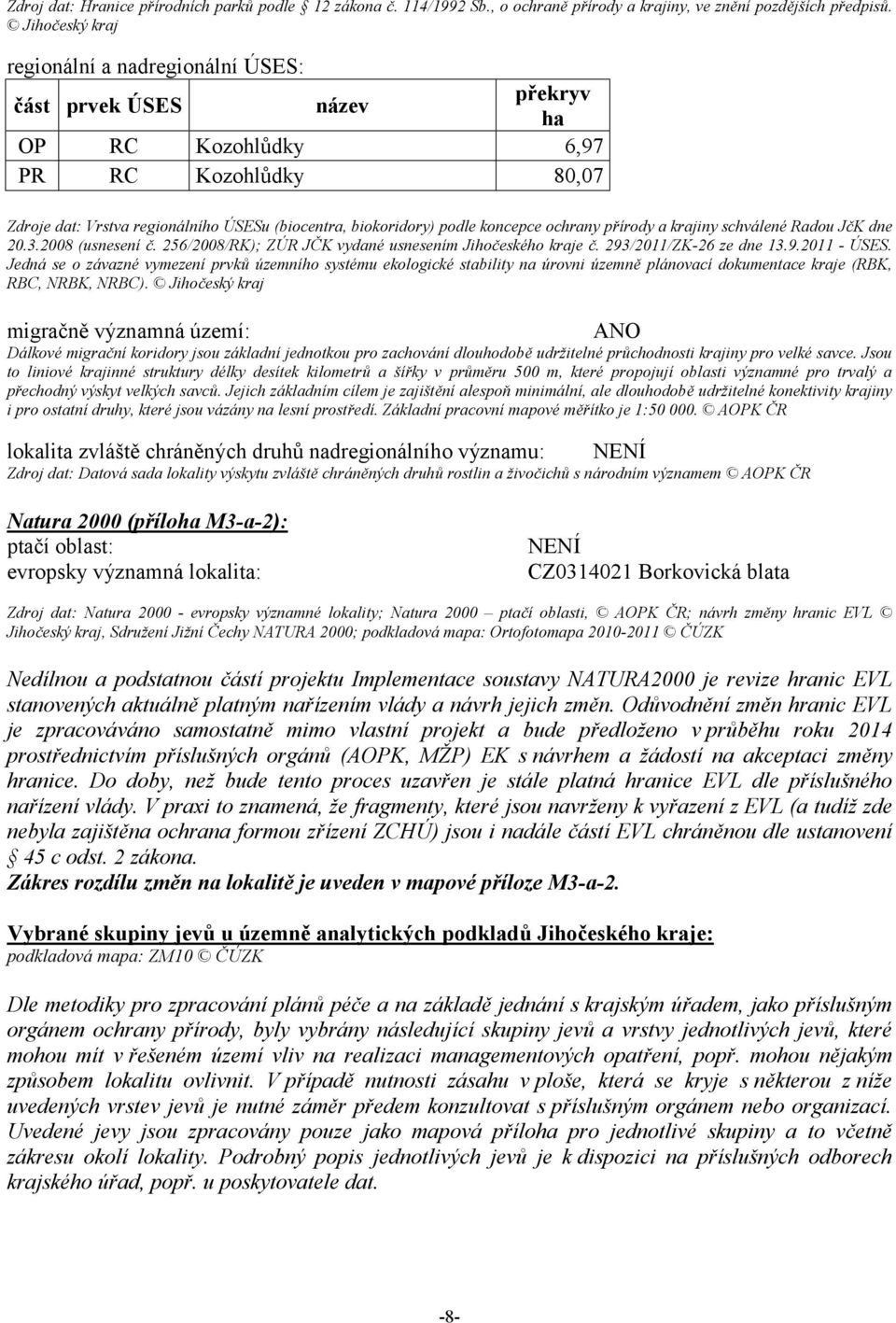 Zdroj dat: Hranice přírodních parků podle 12 zákona č. 114/1992 Sb., o ochraně přírody a krajiny, ve znění pozdějších předpisů. © Jihočeský kraj

regionální a nadregionální ÚSES:

| část | prvek ÚSES | název | překryv ha |
|---|---|---|---|
| OP | RC | Kozohlůdky | 6,97 |
| PR | RC | Kozohlůdky | 80,07 |

Zdroje dat: Vrstva regionálního ÚSESu (biocentra, biokoridory) podle koncepce ochrany přírody a krajiny schválené Radou JčK dne 20.3.2008 (usnesení č. 256/2008/RK); ZÚR JČK vydané usnesením Jihočeského kraje č. 293/2011/ZK-26 ze dne 13.9.2011 - ÚSES. Jedná se o závazné vymezení prvků územního systému ekologické stability na úrovni územně plánovací dokumentace kraje (RBK, RBC, NRBK, NRBC). © Jihočeský kraj

migračně významná území: ANO

Dálkové migrační koridory jsou základní jednotkou pro zachování dlouhodobě udržitelné průchodnosti krajiny pro velké savce. Jsou to liniové krajinné struktury délky desítek kilometrů a šířky v průměru 500 m, které propojují oblasti významné pro trvalý a přechodný výskyt velkých savců. Jejich základním cílem je zajištění alespoň minimální, ale dlouhodobě udržitelné konektivity krajiny i pro ostatní druhy, které jsou vázány na lesní prostředí. Základní pracovní mapové měřítko je 1:50 000. © AOPK ČR

lokalita zvláště chráněných druhů nadregionálního významu: NENÍ

Zdroj dat: Datová sada lokality výskytu zvláště chráněných druhů rostlin a živočichů s národním významem © AOPK ČR

Natura 2000 (příloha M3-a-2):

ptačí oblast: NENÍ

evropsky významná lokalita: CZ0314021 Borkovická blata

Zdroj dat: Natura 2000 - evropsky významné lokality; Natura 2000 – ptačí oblasti, © AOPK ČR; návrh změny hranic EVL © Jihočeský kraj, Sdružení Jižní Čechy NATURA 2000; podkladová mapa: Ortofotomapa 2010-2011 © ČÚZK

Nedílnou a podstatnou částí projektu Implementace soustavy NATURA2000 je revize hranic EVL stanovených aktuálně platným nařízením vlády a návrh jejich změn. Odůvodnění změn hranic EVL je zpracováváno samostatně mimo vlastní projekt a bude předloženo v průběhu roku 2014 prostřednictvím příslušných orgánů (AOPK, MŽP) EK s návrhem a žádostí na akceptaci změny hranice. Do doby, než bude tento proces uzavřen je stále platná hranice EVL dle příslušného nařízení vlády. V praxi to znamená, že fragmenty, které jsou navrženy k vyřazení z EVL (a tudíž zde nebyla zajištěna ochrana formou zřízení ZCHÚ) jsou i nadále částí EVL chráněnou dle ustanovení § 45 c odst. 2 zákona.
Zákres rozdílu změn na lokalitě je uveden v mapové příloze M3-a-2.

Vybrané skupiny jevů u územně analytických podkladů Jihočeského kraje:
podkladová mapa: ZM10 © ČÚZK

Dle metodiky pro zpracování plánů péče a na základě jednání s krajským úřadem, jako příslušným orgánem ochrany přírody, byly vybrány následující skupiny jevů a vrstvy jednotlivých jevů, které mohou mít v řešeném území vliv na realizaci managementových opatření, popř. mohou nějakým způsobem lokalitu ovlivnit. V případě nutnosti zásahu v ploše, která se kryje s některou z níže uvedených vrstev jevů je nutné záměr předem konzultovat s příslušným orgánem nebo organizací. Uvedené jevy jsou zpracovány pouze jako mapová příloha pro jednotlivé skupiny a to včetně zákresu okolí lokality. Podrobný popis jednotlivých jevů je k dispozici na příslušných odborech krajského úřad, popř. u poskytovatele dat.

-8-